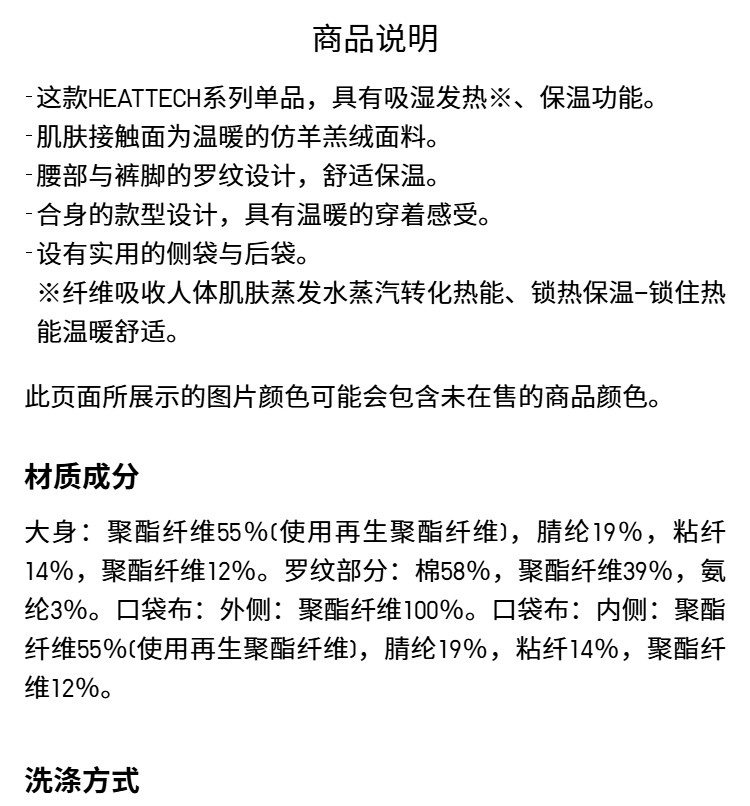 商品说明

-这款HEATTECH系列单品，具有吸湿发热※、保温功能。
-肌肤接触面为温暖的仿羊羔绒面料。
-腰部与裤脚的罗纹设计，舒适保温。
-合身的款型设计，具有温暖的穿着感受。
-设有实用的侧袋与后袋。
※纤维吸收人体肌肤蒸发水蒸汽转化热能、锁热保温-锁住热能温暖舒适。

此页面所展示的图片颜色可能会包含未在售的商品颜色。

材质成分

大身：聚酯纤维55%(使用再生聚酯纤维)，腈纶19%，粘纤14%，聚酯纤维12%。罗纹部分：棉58%，聚酯纤维39%，氨纶3%。口袋布：外侧：聚酯纤维100%。口袋布：内侧：聚酯纤维55%(使用再生聚酯纤维)，腈纶19%，粘纤14%，聚酯纤维12%。

洗涤方式